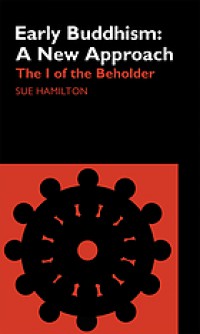 Early Buddhism: A New Approach

The I of the Beholder

SUE HAMILTON